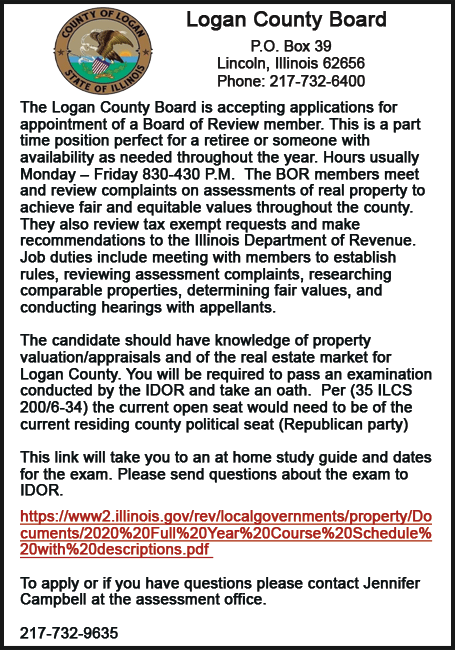 COUNTY OF LOGAN
STATE OF ILLINOIS

Logan County Board

P.O. Box 39
Lincoln, Illinois 62656
Phone: 217-732-6400

The Logan County Board is accepting applications for appointment of a Board of Review member. This is a part time position perfect for a retiree or someone with availability as needed throughout the year. Hours usually Monday – Friday 830-430 P.M. The BOR members meet and review complaints on assessments of real property to achieve fair and equitable values throughout the county. They also review tax exempt requests and make recommendations to the Illinois Department of Revenue. Job duties include meeting with members to establish rules, reviewing assessment complaints, researching comparable properties, determining fair values, and conducting hearings with appellants.

The candidate should have knowledge of property valuation/appraisals and of the real estate market for Logan County. You will be required to pass an examination conducted by the IDOR and take an oath. Per (35 ILCS 200/6-34) the current open seat would need to be of the current residing county political seat (Republican party)

This link will take you to an at home study guide and dates for the exam. Please send questions about the exam to IDOR.

https://www2.illinois.gov/rev/localgovernments/property/Documents/2020%20Full%20Year%20Course%20Schedule%20with%20descriptions.pdf

To apply or if you have questions please contact Jennifer Campbell at the assessment office.

217-732-9635